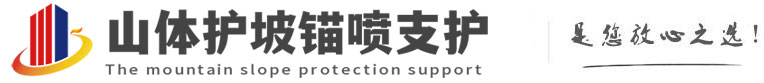 山体护坡锚喷支护
The mountain slope protection support
是您放心之选!